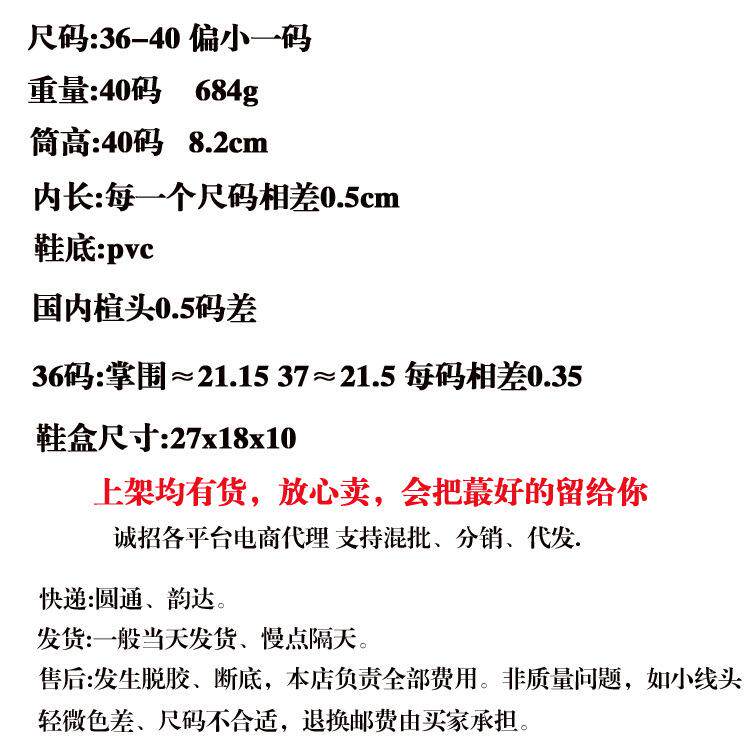 尺码:36-40 偏小一码

重量:40码 684g

筒高:40码 8.2cm

内长:每一个尺码相差0.5cm

鞋底:pvc

国内楦头0.5码差

36码:掌围≈21.15 37≈21.5 每码相差0.35

鞋盒尺寸:27x18x10

上架均有货，放心卖，会把蕞好的留给你

诚招各平台电商代理 支持混批、分销、代发.

快递:圆通、韵达。

发货:一般当天发货、慢点隔天。

售后:发生脱胶、断底，本店负责全部费用。非质量问题，如小线头轻微色差、尺码不合适，退换邮费由买家承担。